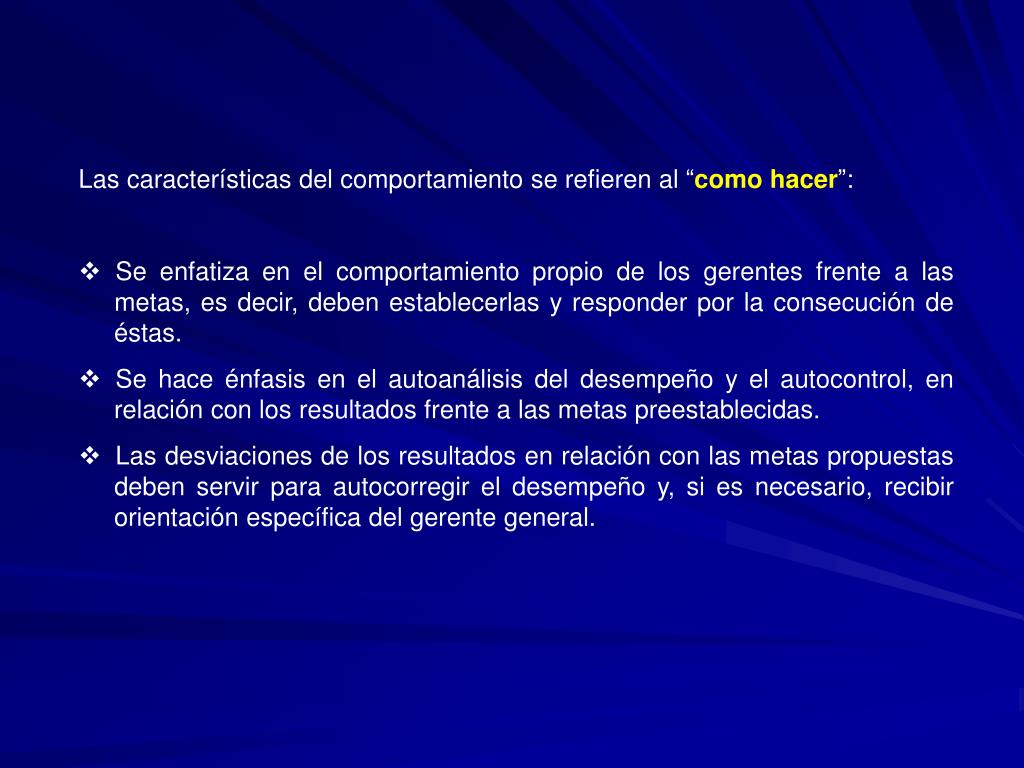 Las características del comportamiento se refieren al “como hacer”:

❖ Se enfatiza en el comportamiento propio de los gerentes frente a las metas, es decir, deben establecerlas y responder por la consecución de éstas.

❖ Se hace énfasis en el autoanálisis del desempeño y el autocontrol, en relación con los resultados frente a las metas preestablecidas.

❖ Las desviaciones de los resultados en relación con las metas propuestas deben servir para autocorregir el desempeño y, si es necesario, recibir orientación específica del gerente general.